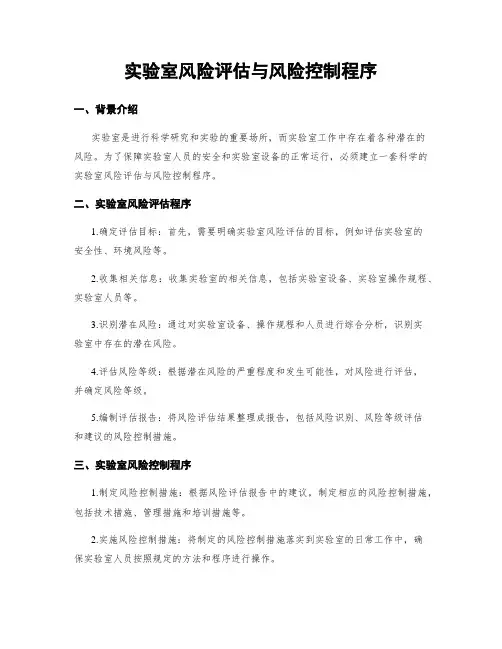 实验室风险评估与风险控制程序

一、背景介绍

实验室是进行科学研究和实验的重要场所，而实验室工作中存在着各种潜在的风险。为了保障实验室人员的安全和实验室设备的正常运行，必须建立一套科学的实验室风险评估与风险控制程序。

二、实验室风险评估程序

1.确定评估目标：首先，需要明确实验室风险评估的目标，例如评估实验室的安全性、环境风险等。

2.收集相关信息：收集实验室的相关信息，包括实验室设备、实验室操作规程、实验室人员等。

3.识别潜在风险：通过对实验室设备、操作规程和人员进行综合分析，识别实验室中存在的潜在风险。

4.评估风险等级：根据潜在风险的严重程度和发生可能性，对风险进行评估，并确定风险等级。

5.编制评估报告：将风险评估结果整理成报告，包括风险识别、风险等级评估和建议的风险控制措施。

三、实验室风险控制程序

1.制定风险控制措施：根据风险评估报告中的建议，制定相应的风险控制措施，包括技术措施、管理措施和培训措施等。

2.实施风险控制措施：将制定的风险控制措施落实到实验室的日常工作中，确保实验室人员按照规定的方法和程序进行操作。